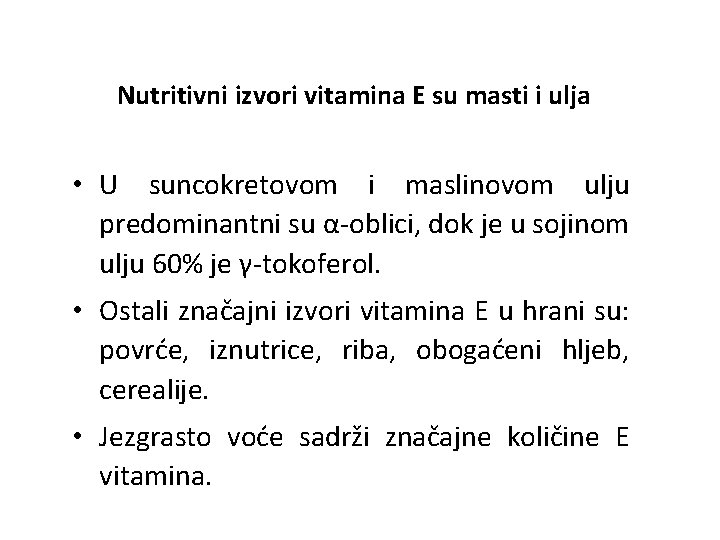 Nutritivni izvori vitamina E su masti i ulja

• U suncokretovom i maslinovom ulju predominantni su α-oblici, dok je u sojinom ulju 60% je γ-tokoferol.

• Ostali značajni izvori vitamina E u hrani su: povrće, iznutrice, riba, obogaćeni hljeb, cerealije.

• Jezgrasto voće sadrži značajne količine E vitamina.